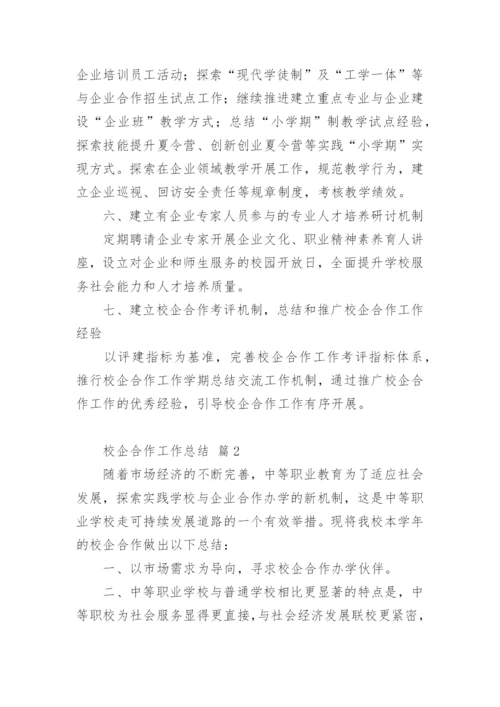 企业培训员工活动；探索“现代学徒制”及“工学一体”等与企业合作招生试点工作；继续推进建立重点专业与企业建设“企业班”教学方式；总结“小学期”制教学试点经验，探索技能提升夏令营、创新创业夏令营等实践“小学期”实现方式。探索在企业领域教学开展工作，规范教学行为，建立企业巡视、回访安全责任等规章制度，考核教学绩效。

六、建立有企业专家人员参与的专业人才培养研讨机制

定期聘请企业专家开展企业文化、职业精神素养育人讲座，设立对企业和师生服务的校园开放日，全面提升学校服务社会能力和人才培养质量。

七、建立校企合作考评机制，总结和推广校企合作工作经验

以评建指标为基准，完善校企合作工作考评指标体系，推行校企合作工作学期总结交流工作机制，通过推广校企合作工作的优秀经验，引导校企合作工作有序开展。

校企合作工作总结 篇2

随着市场经济的不断完善，中等职业教育为了适应社会发展，探索实践学校与企业合作办学的新机制，这是中等职业学校走可持续发展道路的一个有效举措。现将我校本学年的校企合作做出以下总结：

一、以市场需求为导向，寻求校企合作办学伙伴。

二、中等职业学校与普通学校相比更显著的特点是，中等职校为社会服务显得更直接，与社会经济发展联校更紧密，